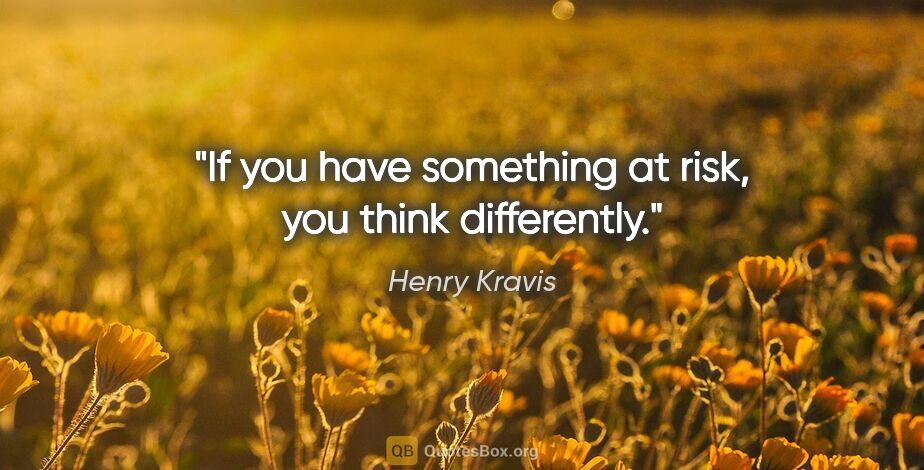 "If you have something at risk, you think differently."

Henry Kravis

QB QuotesBox.org